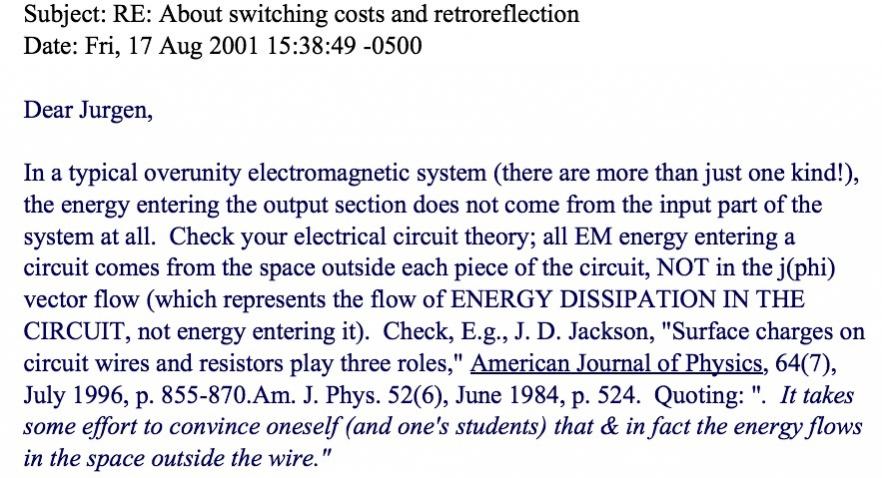 Subject: RE: About switching costs and retroreflection
Date: Fri, 17 Aug 2001 15:38:49 -0500

Dear Jurgen,

In a typical overunity electromagnetic system (there are more than just one kind!), the energy entering the output section does not come from the input part of the system at all. Check your electrical circuit theory; all EM energy entering a circuit comes from the space outside each piece of the circuit, NOT in the j(phi) vector flow (which represents the flow of ENERGY DISSIPATION IN THE CIRCUIT, not energy entering it). Check, E.g., J. D. Jackson, "Surface charges on circuit wires and resistors play three roles," American Journal of Physics, 64(7), July 1996, p. 855-870.Am. J. Phys. 52(6), June 1984, p. 524. Quoting: ". It takes some effort to convince oneself (and one's students) that & in fact the energy flows in the space outside the wire."